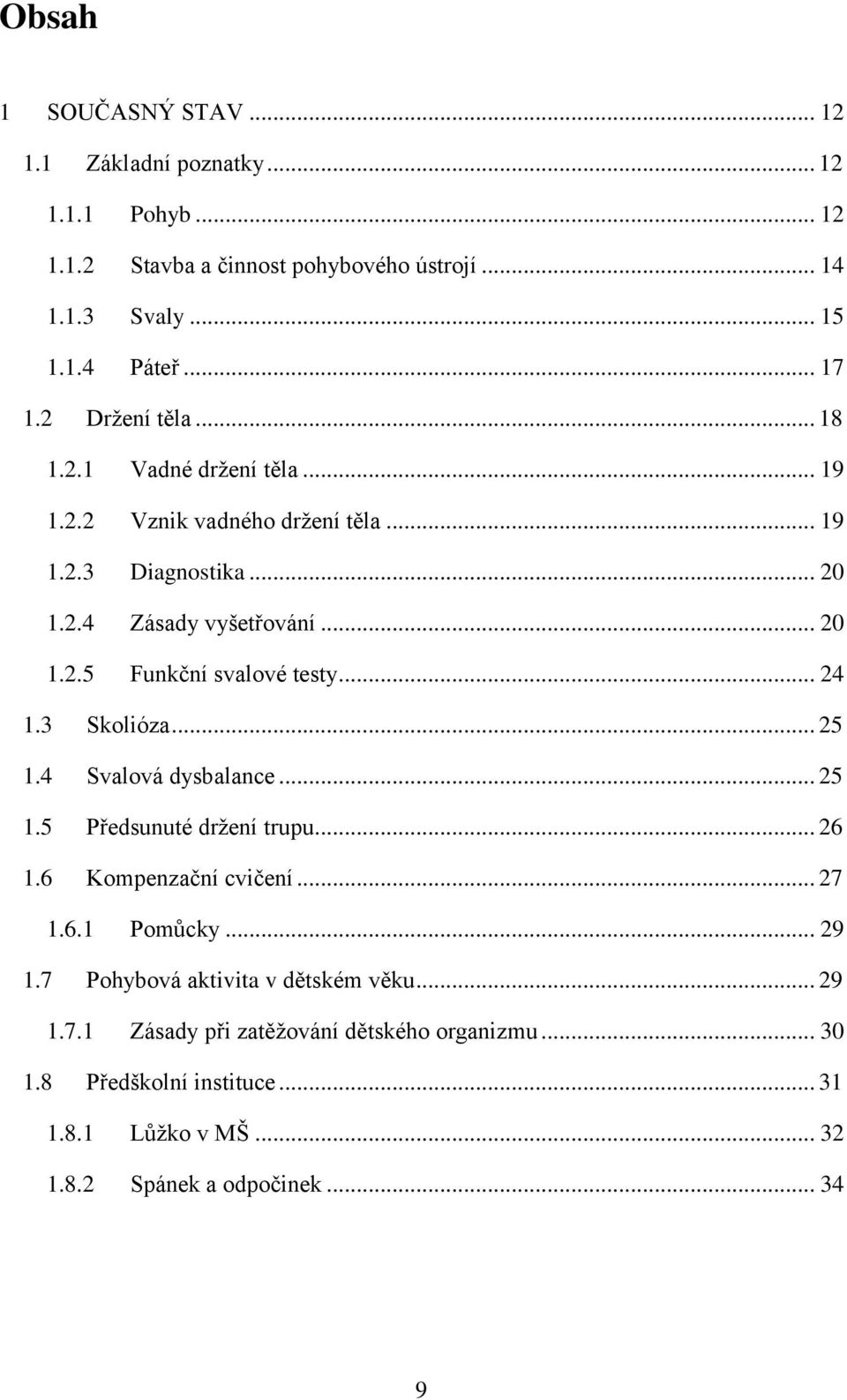 Obsah

1 SOUČASNÝ STAV ... 12
1.1 Základní poznatky ... 12
1.1.1 Pohyb ... 12
1.1.2 Stavba a činnost pohybového ústrojí ... 14
1.1.3 Svaly ... 15
1.1.4 Páteř ... 17
1.2 Držení těla ... 18
1.2.1 Vadné držení těla ... 19
1.2.2 Vznik vadného držení těla ... 19
1.2.3 Diagnostika ... 20
1.2.4 Zásady vyšetřování ... 20
1.2.5 Funkční svalové testy ... 24
1.3 Skolióza ... 25
1.4 Svalová dysbalance ... 25
1.5 Předsunuté držení trupu ... 26
1.6 Kompenzační cvičení ... 27
1.6.1 Pomůcky ... 29
1.7 Pohybová aktivita v dětském věku ... 29
1.7.1 Zásady při zatěžování dětského organizmu ... 30
1.8 Předškolní instituce ... 31
1.8.1 Lůžko v MŠ ... 32
1.8.2 Spánek a odpočinek ... 34

9